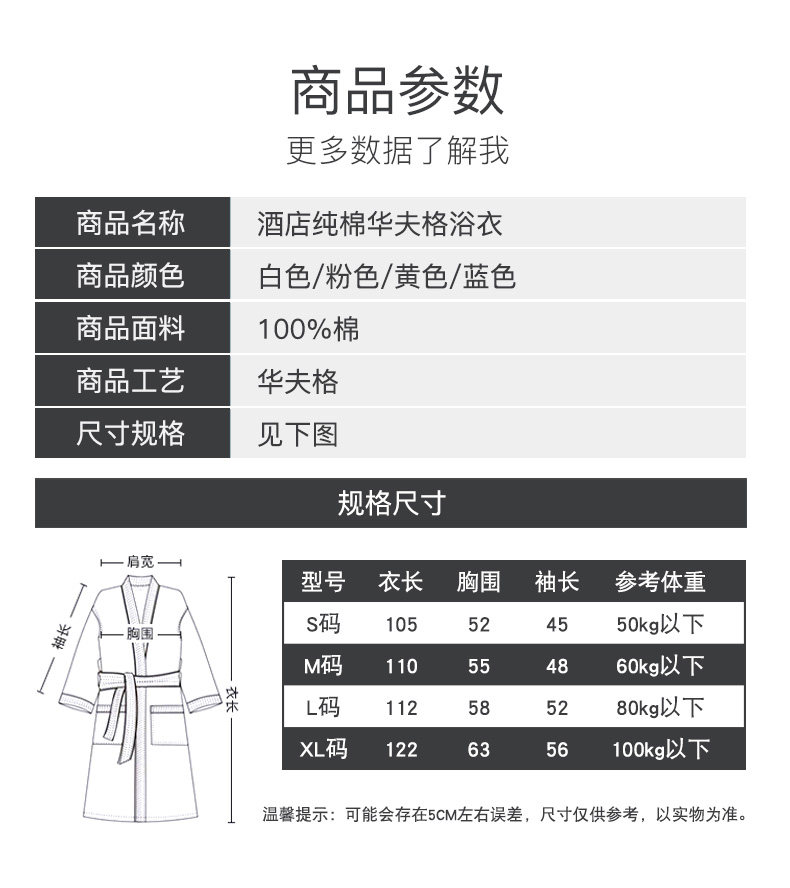 商品参数

更多数据了解我

商品名称 酒店纯棉华夫格浴衣
商品颜色 白色/粉色/黄色/蓝色
商品面料 100%棉
商品工艺 华夫格
尺寸规格 见下图

规格尺寸

肩宽
袖长
胸围
衣长

| 型号 | 衣长 | 胸围 | 袖长 | 参考体重 |
|---|---|---|---|---|
| S码 | 105 | 52 | 45 | 50kg以下 |
| M码 | 110 | 55 | 48 | 60kg以下 |
| L码 | 112 | 58 | 52 | 80kg以下 |
| XL码 | 122 | 63 | 56 | 100kg以下 |

温馨提示：可能会存在5CM左右误差，尺寸仅供参考，以实物为准。